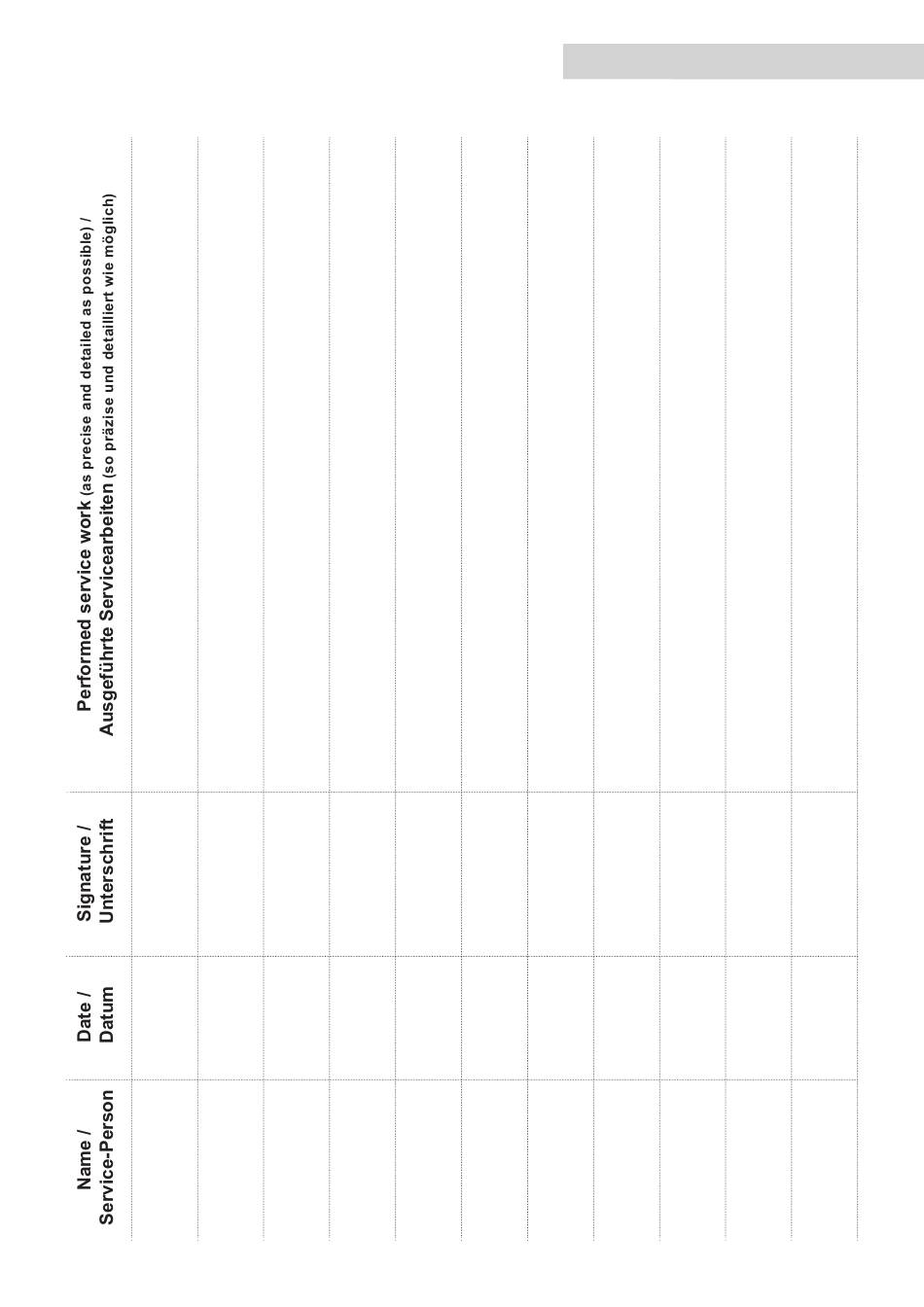 | Name / Service-Person | Date / Datum | Signature / Unterschrift | Performed service work (as precise and detailed as possible) / Ausgeführte Servicearbeiten (so präzise und detailliert wie möglich) |
|---|---|---|---|
| | | | |
| | | | |
| | | | |
| | | | |
| | | | |
| | | | |
| | | | |
| | | | |
| | | | |
| | | | |
| | | | |